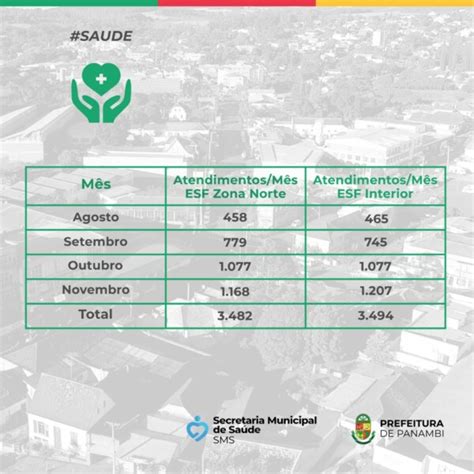 #SAUDE

| Mês | Atendimentos/Mês ESF Zona Norte | Atendimentos/Mês ESF Interior |
|---|---|---|
| Agosto | 458 | 465 |
| Setembro | 779 | 745 |
| Outubro | 1.077 | 1.077 |
| Novembro | 1.168 | 1.207 |
| Total | 3.482 | 3.494 |

Secretaria Municipal de Saúde SMS

PREFEITURA DE PANAMBI